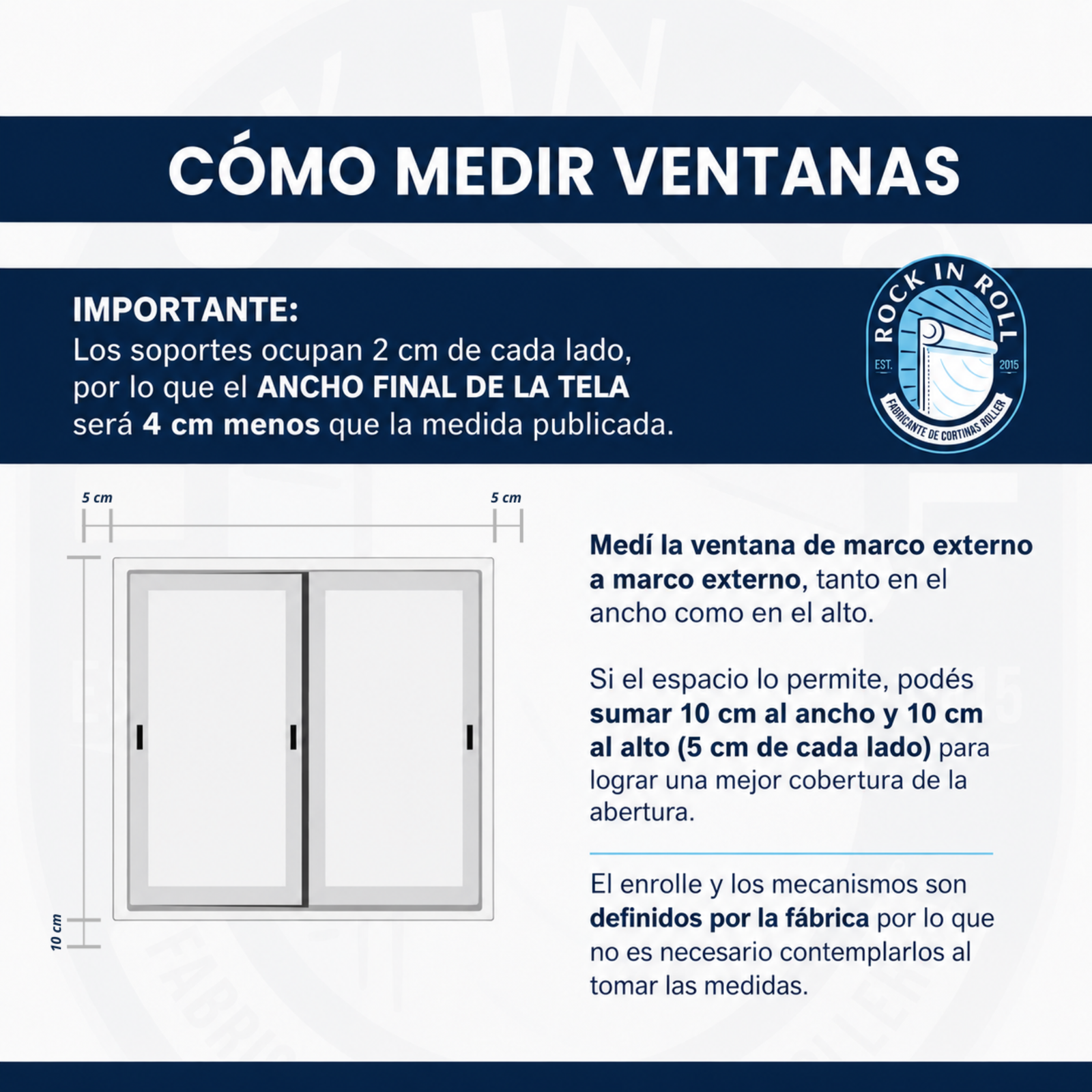 CÓMO MEDIR VENTANAS

IMPORTANTE:
Los soportes ocupan 2 cm de cada lado, por lo que el ANCHO FINAL DE LA TELA será 4 cm menos que la medida publicada.

ROCK IN ROLL
EST. 2015
FABRICANTE DE CORTINAS ROLLER

5 cm
5 cm
10 cm

Medí la ventana de marco externo a marco externo, tanto en el ancho como en el alto.

Si el espacio lo permite, podés sumar 10 cm al ancho y 10 cm al alto (5 cm de cada lado) para lograr una mejor cobertura de la abertura.

El enrolle y los mecanismos son definidos por la fábrica por lo que no es necesario contemplarlos al tomar las medidas.